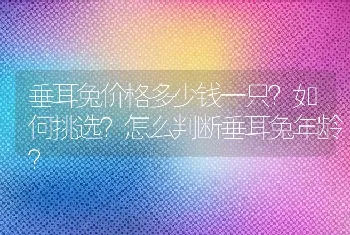 垂耳兔价格多少钱一只？如何挑选？怎么判断垂耳兔年龄？